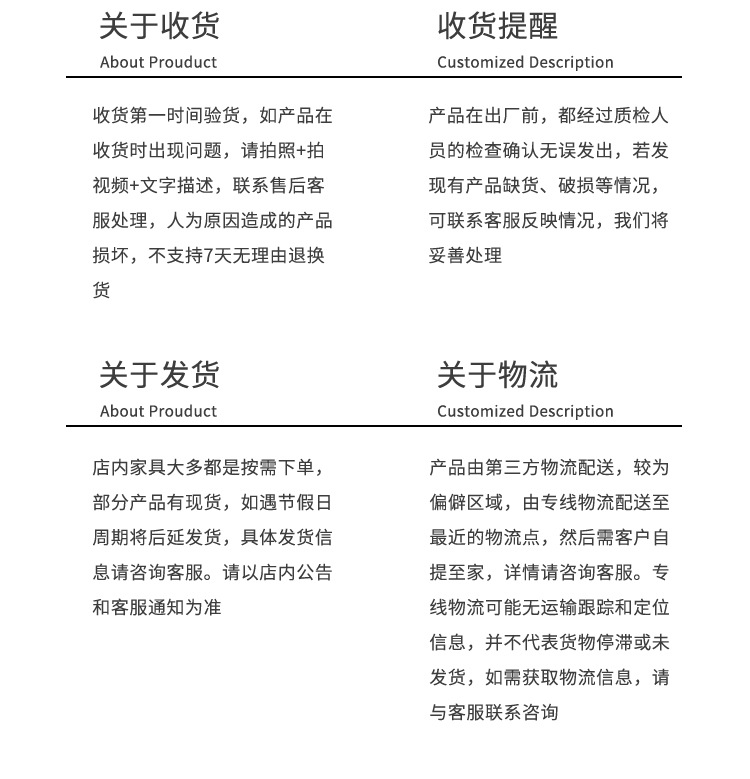 关于收货
About Prouduct

收货第一时间验货，如产品在收货时出现问题，请拍照+拍视频+文字描述，联系售后客服处理，人为原因造成的产品损坏，不支持7天无理由退换货

收货提醒
Customized Description

产品在出厂前，都经过质检人员的检查确认无误发出，若发现有产品缺货、破损等情况，可联系客服反映情况，我们将妥善处理

关于发货
About Prouduct

店内家具大多都是按需下单，部分产品有现货，如遇节假日周期将后延发货，具体发货信息请咨询客服。请以店内公告和客服通知为准

关于物流
Customized Description

产品由第三方物流配送，较为偏僻区域，由专线物流配送至最近的物流点，然后需客户自提至家，详情请咨询客服。专线物流可能无运输跟踪和定位信息，并不代表货物停滞或未发货，如需获取物流信息，请与客服联系咨询